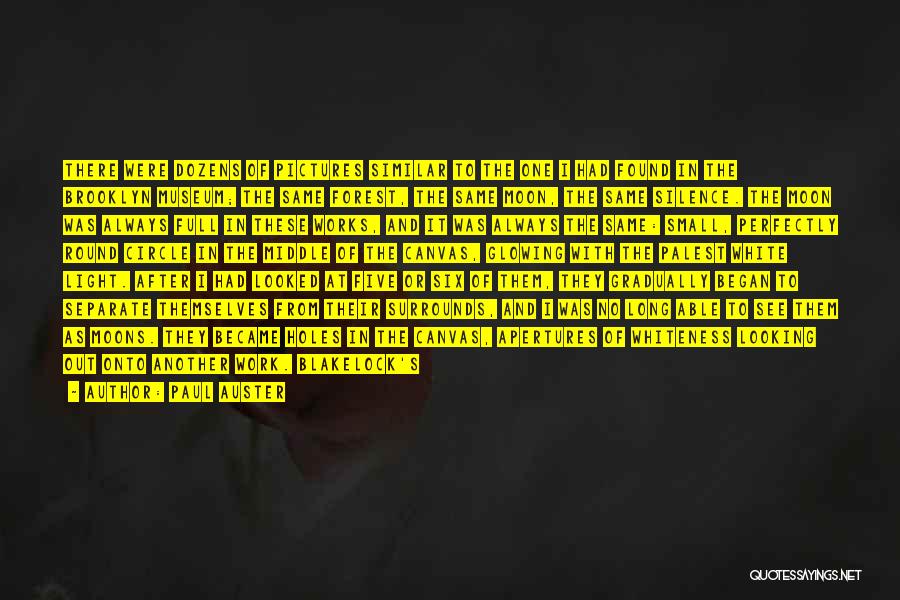 THERE WERE DOZENS OF PICTURES SIMILAR TO THE ONE I HAD FOUND IN THE BROOKLYN MUSEUM; THE SAME FOREST, THE SAME MOON, THE SAME SILENCE. THE MOON WAS ALWAYS FULL IN THESE WORKS, AND IT WAS ALWAYS THE SAME: SMALL, PERFECTLY ROUND CIRCLE IN THE MIDDLE OF THE CANVAS, GLOWING WITH THE PALEST WHITE LIGHT. AFTER I HAD LOOKED AT FIVE OR SIX OF THEM, THEY GRADUALLY BEGAN TO SEPARATE THEMSELVES FROM THEIR SURROUNDS, AND I WAS NO LONG ABLE TO SEE THEM AS MOONS. THEY BECAME HOLES IN THE CANVAS, APERTURES OF WHITENESS LOOKING OUT ONTO ANOTHER WORK. BLAKELOCK'S

- AUTHOR: PAUL AUSTER

QUOTESSAYINGS.NET